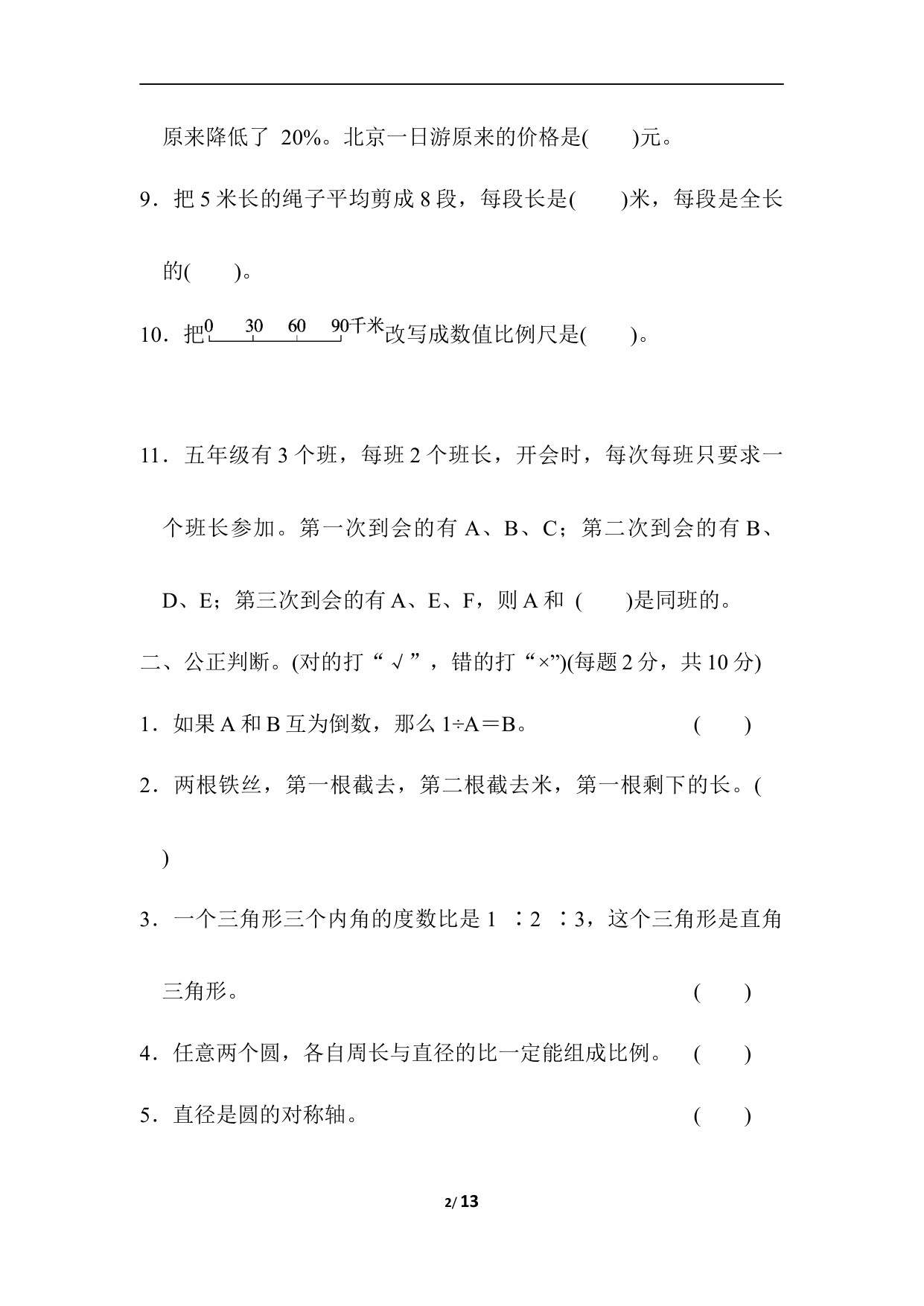 原来降低了 20%。北京一日游原来的价格是(　　)元。

9．把 5 米长的绳子平均剪成 8 段，每段长是(　　)米，每段是全长的(　　)。

10．把 0　30　60　90千米 改写成数值比例尺是(　　)。

11．五年级有 3 个班，每班 2 个班长，开会时，每次每班只要求一个班长参加。第一次到会的有 A、B、C；第二次到会的有 B、D、E；第三次到会的有 A、E、F，则 A 和 (　　)是同班的。

二、公正判断。(对的打“√”，错的打“×”)(每题 2 分，共 10 分)

1．如果 A 和 B 互为倒数，那么 1÷A＝B。　(　　)

2．两根铁丝，第一根截去，第二根截去米，第一根剩下的长。(　　)

3．一个三角形三个内角的度数比是 1 ∶2 ∶3，这个三角形是直角三角形。　(　　)

4．任意两个圆，各自周长与直径的比一定能组成比例。　(　　)

5．直径是圆的对称轴。　(　　)

2/ 13